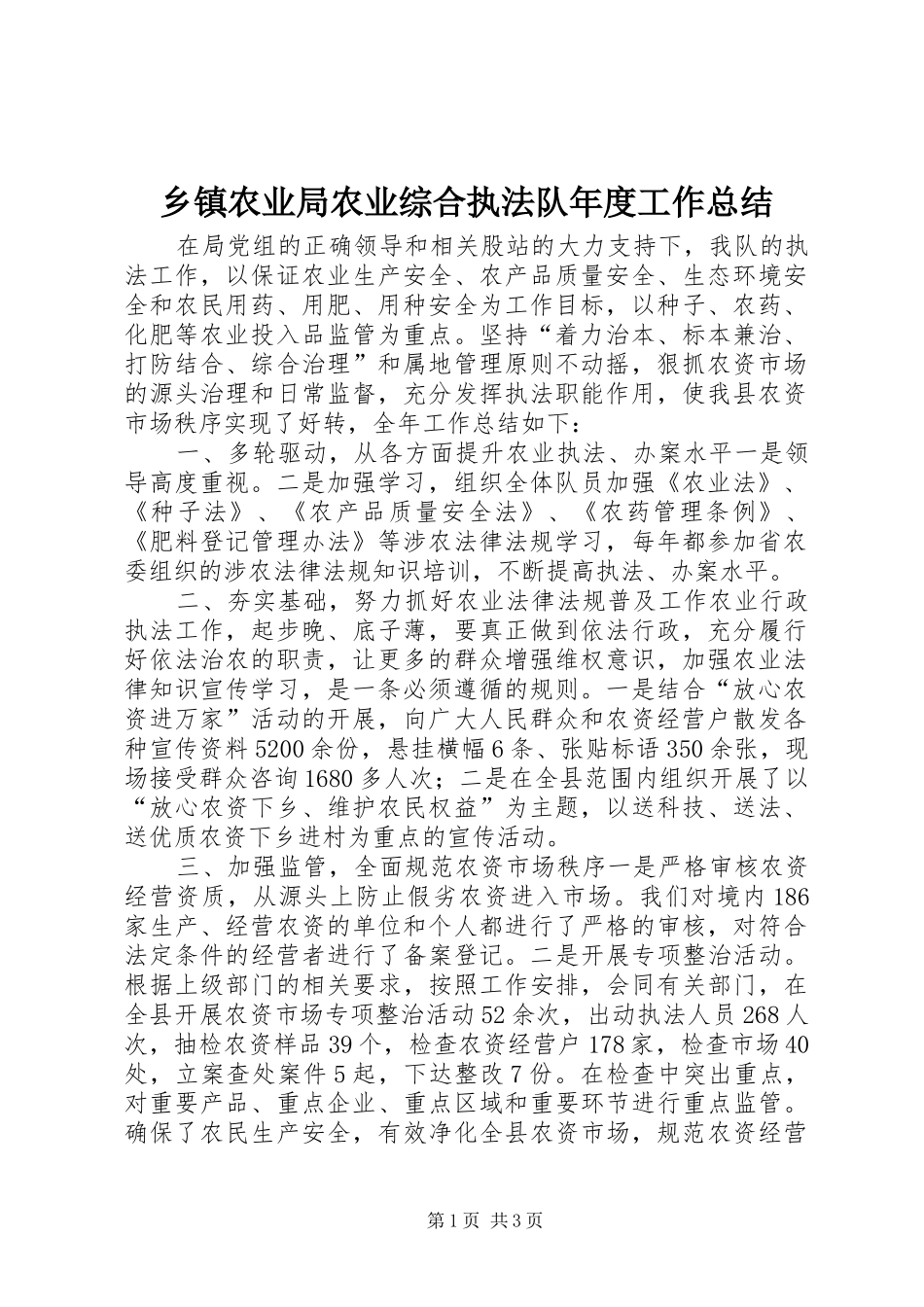 乡镇农业局农业综合执法队年度工作总结

在局党组的正确领导和相关股站的大力支持下，我队的执法工作，以保证农业生产安全、农产品质量安全、生态环境安全和农民用药、用肥、用种安全为工作目标，以种子、农药、化肥等农业投入品监管为重点。坚持“着力治本、标本兼治、打防结合、综合治理”和属地管理原则不动摇，狠抓农资市场的源头治理和日常监督，充分发挥执法职能作用，使我县农资市场秩序实现了好转，全年工作总结如下：

一、多轮驱动，从各方面提升农业执法、办案水平一是领导高度重视。二是加强学习，组织全体队员加强《农业法》、《种子法》、《农产品质量安全法》、《农药管理条例》、《肥料登记管理办法》等涉农法律法规学习，每年都参加省农委组织的涉农法律法规知识培训，不断提高执法、办案水平。

二、夯实基础，努力抓好农业法律法规普及工作农业行政执法工作，起步晚、底子薄，要真正做到依法行政，充分履行好依法治农的职责，让更多的群众增强维权意识，加强农业法律知识宣传学习，是一条必须遵循的规则。一是结合“放心农资进万家”活动的开展，向广大人民群众和农资经营户散发各种宣传资料5200余份，悬挂横幅6条、张贴标语350余张，现场接受群众咨询1680多人次；二是在全县范围内组织开展了以“放心农资下乡、维护农民权益”为主题，以送科技、送法、送优质农资下乡进村为重点的宣传活动。

三、加强监管，全面规范农资市场秩序一是严格审核农资经营资质，从源头上防止假劣农资进入市场。我们对境内186家生产、经营农资的单位和个人都进行了严格的审核，对符合法定条件的经营者进行了备案登记。二是开展专项整治活动。根据上级部门的相关要求，按照工作安排，会同有关部门，在全县开展农资市场专项整治活动52余次，出动执法人员268人次，抽检农资样品39个，检查农资经营户178家，检查市场40处，立案查处案件5起，下达整改7份。在检查中突出重点，对重要产品、重点企业、重点区域和重要环节进行重点监管。确保了农民生产安全，有效净化全县农资市场，规范农资经营

第1页 共3页